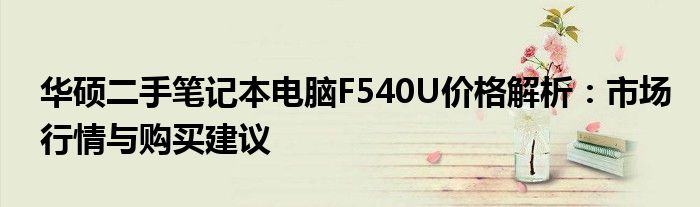 华硕二手笔记本电脑F540U价格解析：市场行情与购买建议